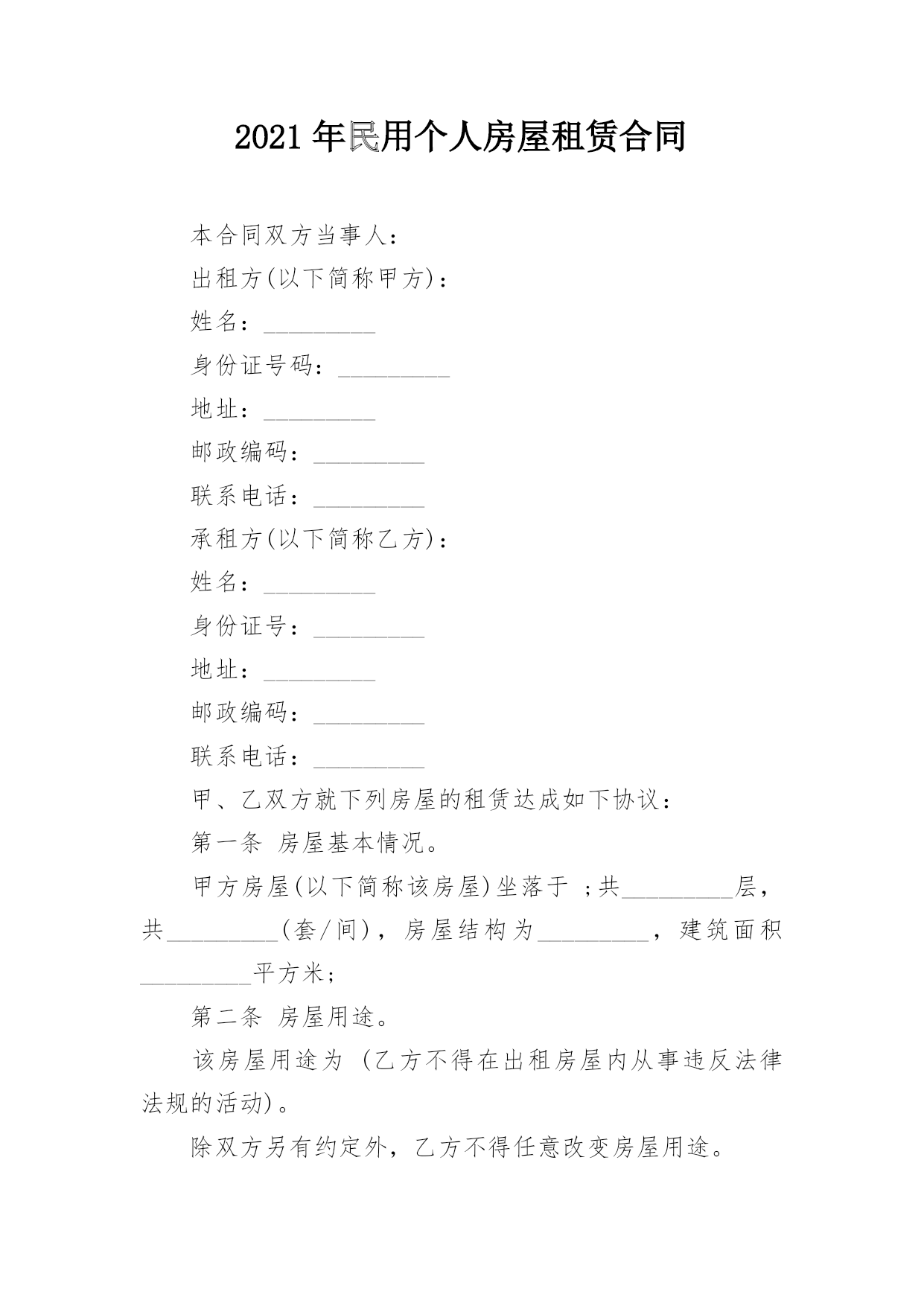 2021年民用个人房屋租赁合同

本合同双方当事人：

出租方(以下简称甲方)：

姓名：_________

身份证号码：_________

地址：_________

邮政编码：_________

联系电话：_________

承租方(以下简称乙方)：

姓名：_________

身份证号：_________

地址：_________

邮政编码：_________

联系电话：_________

甲、乙双方就下列房屋的租赁达成如下协议：

第一条 房屋基本情况。

甲方房屋(以下简称该房屋)坐落于 ;共_________层，共_________(套/间)，房屋结构为_________，建筑面积_________平方米;

第二条 房屋用途。

该房屋用途为 (乙方不得在出租房屋内从事违反法律法规的活动)。

除双方另有约定外，乙方不得任意改变房屋用途。